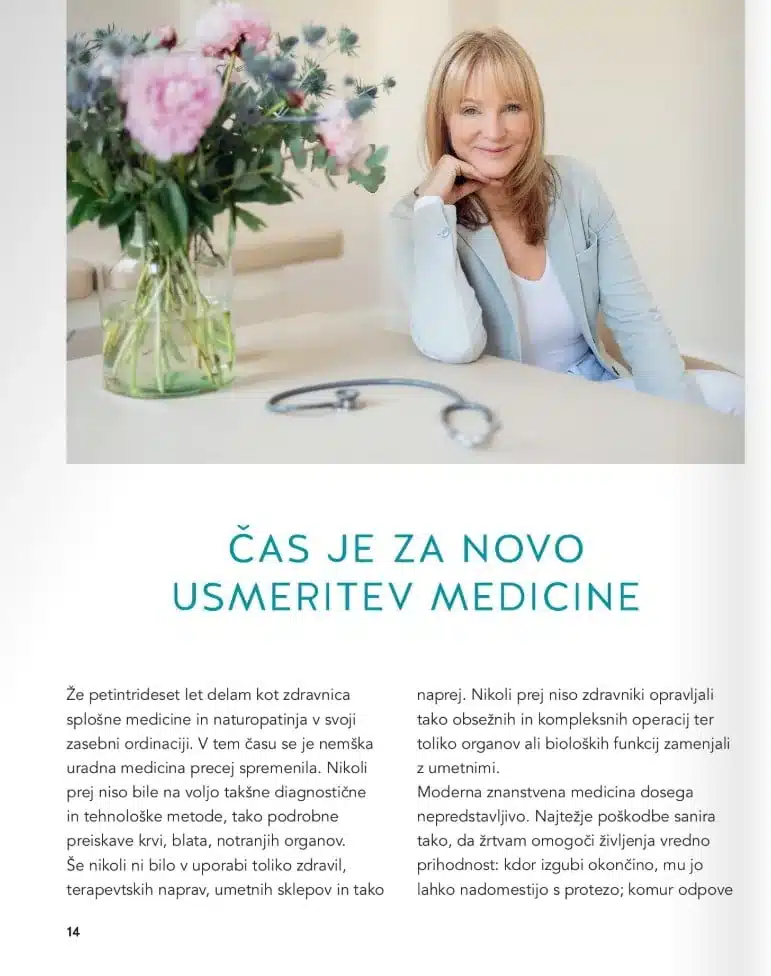 ČAS JE ZA NOVO USMERITEV MEDICINE

Že petintrideset let delam kot zdravnica splošne medicine in naturopatinja v svoji zasebni ordinaciji. V tem času se je nemška uradna medicina precej spremenila. Nikoli prej niso bile na voljo takšne diagnostične in tehnološke metode, tako podrobne preiskave krvi, blata, notranjih organov. Še nikoli ni bilo v uporabi toliko zdravil, terapevtskih naprav, umetnih sklepov in tako naprej. Nikoli prej niso zdravniki opravljali tako obsežnih in kompleksnih operacij ter toliko organov ali bioloških funkcij zamenjali z umetnimi.
Moderna znanstvena medicina dosega nepredstavljivo. Najtežje poškodbe sanira tako, da žrtvam omogoči življenja vredno prihodnost: kdor izgubi okončino, mu jo lahko nadomestijo s protezo; komur odpove

14